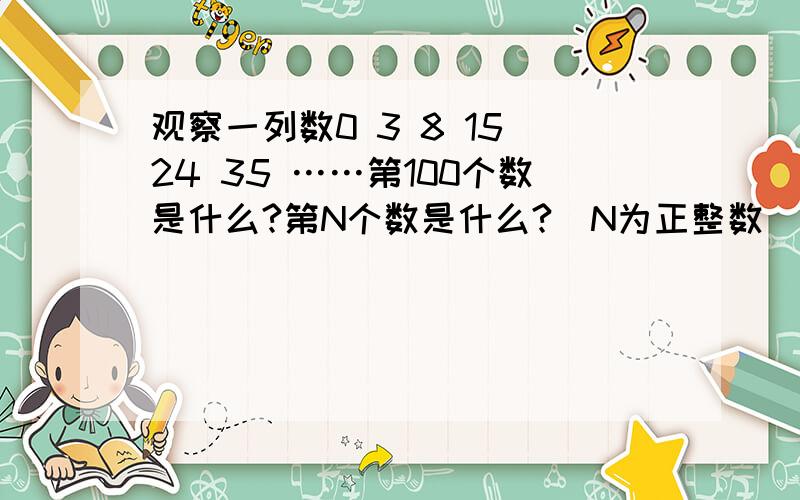 tiger

观察一列数0 3 8 15 24 35 ……第100个数是什么?第N个数是什么?(N为正整数)